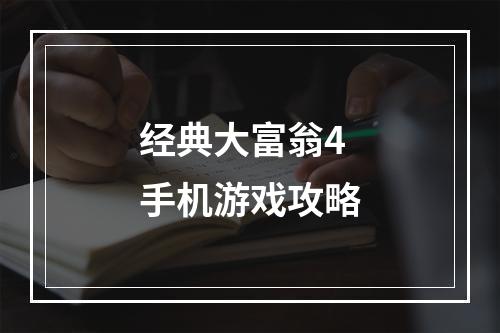 经典大富翁4
手机游戏攻略